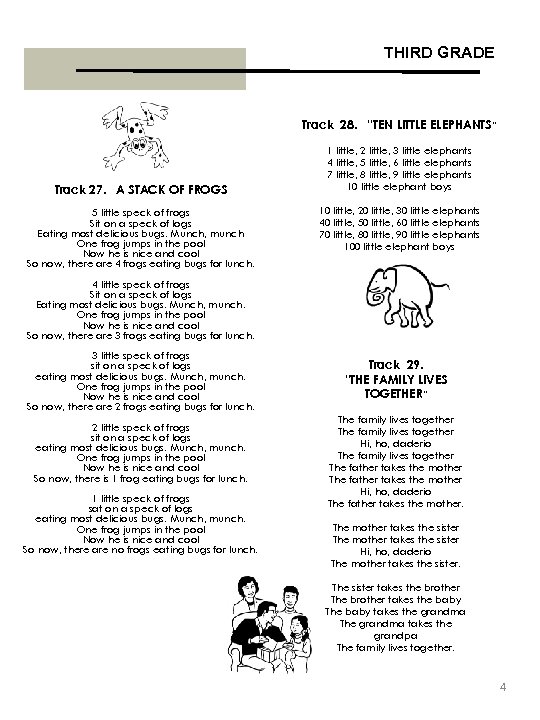 THIRD GRADE

Track 27. A STACK OF FROGS

5 little speck of frogs
Sit on a speck of logs
Eating most delicious bugs. Munch, munch
One frog jumps in the pool
Now he is nice and cool
So now, there are 4 frogs eating bugs for lunch.

4 little speck of frogs
Sit on a speck of logs
Eating most delicious bugs. Munch, munch.
One frog jumps in the pool
Now he is nice and cool
So now, there are 3 frogs eating bugs for lunch.

3 little speck of frogs
sit on a speck of logs
eating most delicious bugs. Munch, munch.
One frog jumps in the pool
Now he is nice and cool
So now, there are 2 frogs eating bugs for lunch.

2 little speck of frogs
sit on a speck of logs
eating most delicious bugs. Munch, munch.
One frog jumps in the pool
Now he is nice and cool
So now, there is 1 frog eating bugs for lunch.

1 little speck of frogs
sat on a speck of logs
eating most delicious bugs. Munch, munch.
One frog jumps in the pool
Now he is nice and cool
So now, there are no frogs eating bugs for lunch.

Track 28. "TEN LITTLE ELEPHANTS"

1 little, 2 little, 3 little elephants
4 little, 5 little, 6 little elephants
7 little, 8 little, 9 little elephants
10 little elephant boys

10 little, 20 little, 30 little elephants
40 little, 50 little, 60 little elephants
70 little, 80 little, 90 little elephants
100 little elephant boys

Track 29.
"THE FAMILY LIVES TOGETHER"

The family lives together
The family lives together
Hi, ho, daderio
The family lives together
The father takes the mother
The father takes the mother
Hi, ho, daderio
The father takes the mother.

The mother takes the sister
The mother takes the sister
Hi, ho, daderio
The mother takes the sister.

The sister takes the brother
The brother takes the baby
The baby takes the grandma
The grandma takes the grandpa
The family lives together.

4